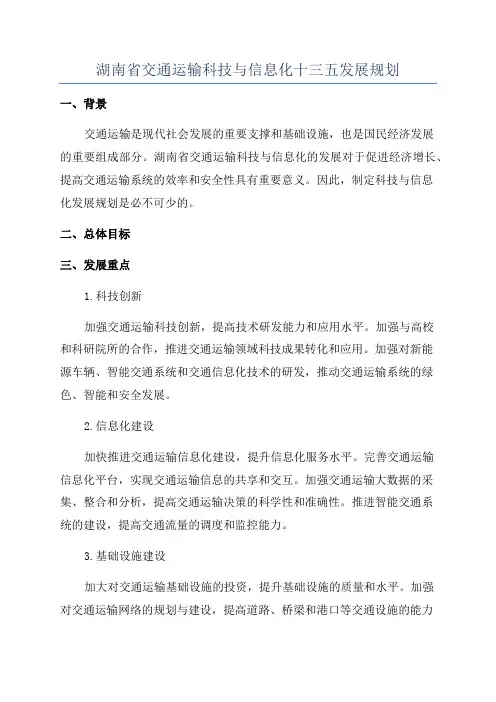 湖南省交通运输科技与信息化十三五发展规划

一、背景

交通运输是现代社会发展的重要支撑和基础设施，也是国民经济发展的重要组成部分。湖南省交通运输科技与信息化的发展对于促进经济增长、提高交通运输系统的效率和安全性具有重要意义。因此，制定科技与信息化发展规划是必不可少的。

二、总体目标

三、发展重点

1.科技创新

加强交通运输科技创新，提高技术研发能力和应用水平。加强与高校和科研院所的合作，推进交通运输领域科技成果转化和应用。加强对新能源车辆、智能交通系统和交通信息化技术的研发，推动交通运输系统的绿色、智能和安全发展。

2.信息化建设

加快推进交通运输信息化建设，提升信息化服务水平。完善交通运输信息化平台，实现交通运输信息的共享和交互。加强交通运输大数据的采集、整合和分析，提高交通运输决策的科学性和准确性。推进智能交通系统的建设，提高交通流量的调度和监控能力。

3.基础设施建设

加大对交通运输基础设施的投资，提升基础设施的质量和水平。加强对交通运输网络的规划与建设，提高道路、桥梁和港口等交通设施的能力